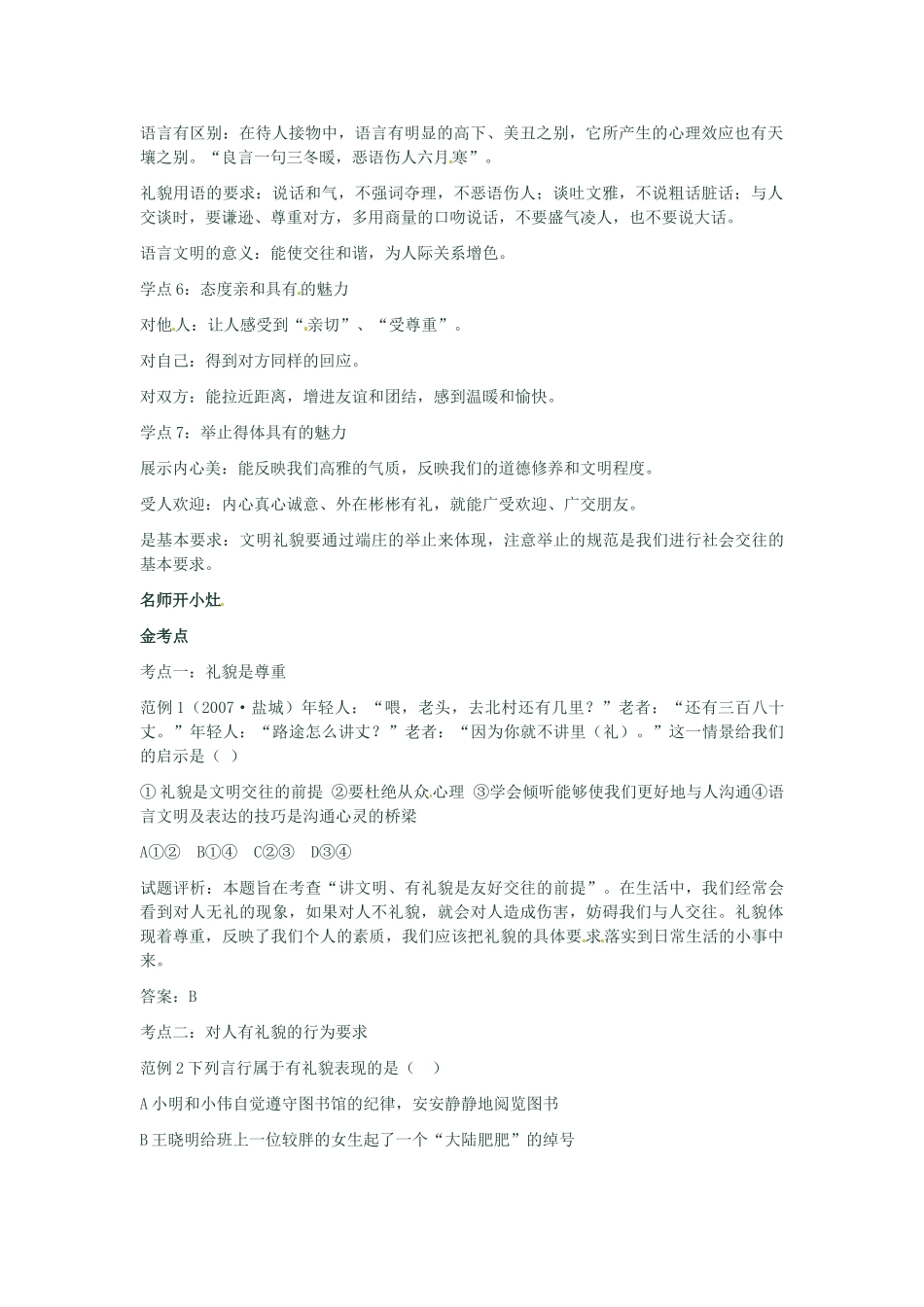 语言有区别：在待人接物中，语言有明显的高下、美丑之别，它所产生的心理效应也有天壤之别。“良言一句三冬暖，恶语伤人六月寒”。

礼貌用语的要求：说话和气，不强词夺理，不恶语伤人；谈吐文雅，不说粗话脏话；与人交谈时，要谦逊、尊重对方，多用商量的口吻说话，不要盛气凌人，也不要说大话。

语言文明的意义：能使交往和谐，为人际关系增色。

学点6：态度亲和具有的魅力

对他人：让人感受到“亲切”、“受尊重”。

对自己：得到对方同样的回应。

对双方：能拉近距离，增进友谊和团结，感到温暖和愉快。

学点7：举止得体具有的魅力

展示内心美：能反映我们高雅的气质，反映我们的道德修养和文明程度。

受人欢迎：内心真心诚意、外在彬彬有礼，就能广受欢迎、广交朋友。

是基本要求：文明礼貌要通过端庄的举止来体现，注意举止的规范是我们进行社会交往的基本要求。

名师开小灶

金考点

考点一：礼貌是尊重

范例1（2007·盐城）年轻人：“喂，老头，去北村还有几里？”老者：“还有三百八十丈。”年轻人：“路途怎么讲丈？”老者：“因为你就不讲里（礼）。”这一情景给我们的启示是（ ）

① 礼貌是文明交往的前提 ②要杜绝从众心理 ③学会倾听能够使我们更好地与人沟通④语言文明及表达的技巧是沟通心灵的桥梁

A①② B①④ C②③ D③④

试题评析：本题旨在考查“讲文明、有礼貌是友好交往的前提”。在生活中，我们经常会看到对人无礼的现象，如果对人不礼貌，就会对人造成伤害，妨碍我们与人交往。礼貌体现着尊重，反映了我们个人的素质，我们应该把礼貌的具体要求落实到日常生活的小事中来。

答案：B

考点二：对人有礼貌的行为要求

范例2下列言行属于有礼貌表现的是（ ）

A小明和小伟自觉遵守图书馆的纪律，安安静静地阅览图书

B王晓明给班上一位较胖的女生起了一个“大陆肥肥”的绰号